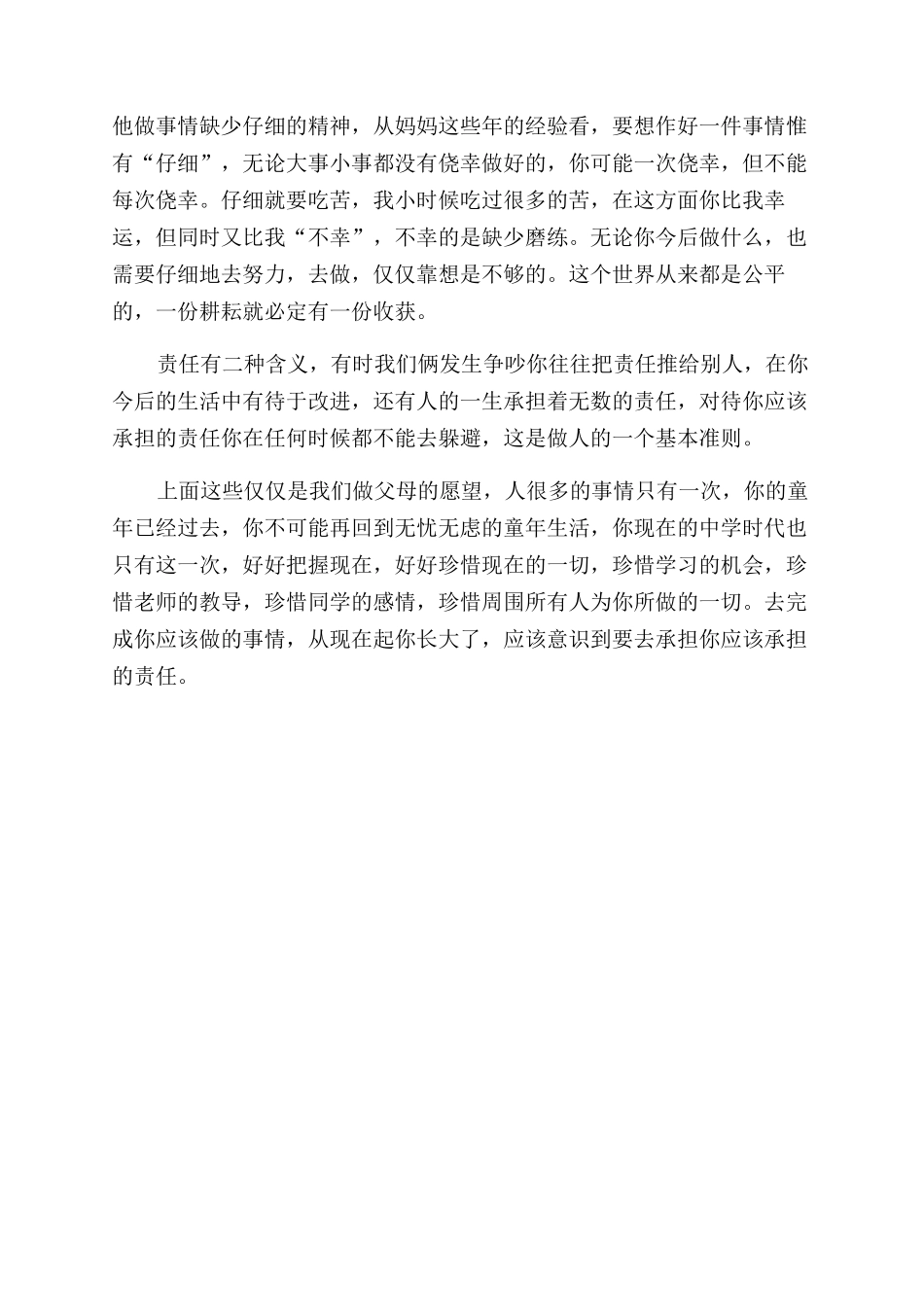 他做事情缺少仔细的精神，从妈妈这些年的经验看，要想作好一件事情惟有“仔细”，无论大事小事都没有侥幸做好的，你可能一次侥幸，但不能每次侥幸。仔细就要吃苦，我小时候吃过很多的苦，在这方面你比我幸运，但同时又比我“不幸”，不幸的是缺少磨练。无论你今后做什么，也需要仔细地去努力，去做，仅仅靠想是不够的。这个世界从来都是公平的，一份耕耘就必定有一份收获。

责任有二种含义，有时我们俩发生争吵你往往把责任推给别人，在你今后的生活中有待于改进，还有人的一生承担着无数的责任，对待你应该承担的责任你在任何时候都不能去躲避，这是做人的一个基本准则。

上面这些仅仅是我们做父母的愿望，人很多的事情只有一次，你的童年已经过去，你不可能再回到无忧无虑的童年生活，你现在的中学时代也只有这一次，好好把握现在，好好珍惜现在的一切，珍惜学习的机会，珍惜老师的教导，珍惜同学的感情，珍惜周围所有人为你所做的一切。去完成你应该做的事情，从现在起你长大了，应该意识到要去承担你应该承担的责任。